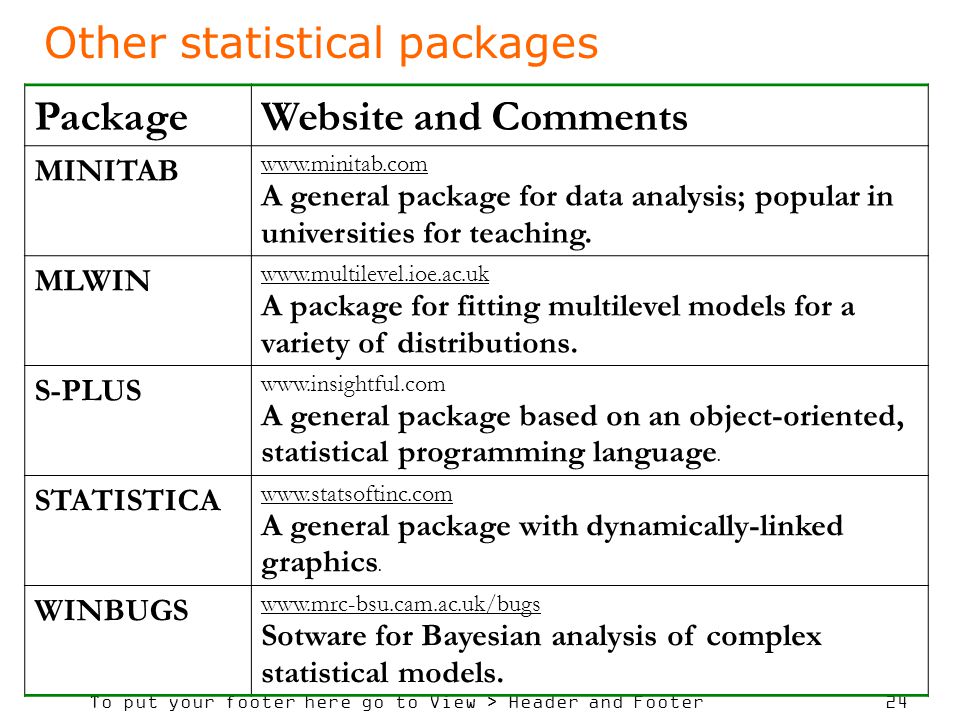 Other statistical packages

| Package | Website and Comments |
|---|---|
| MINITAB | www.minitab.com A general package for data analysis; popular in universities for teaching. |
| MLWIN | www.multilevel.ioe.ac.uk A package for fitting multilevel models for a variety of distributions. |
| S-PLUS | www.insightful.com A general package based on an object-oriented, statistical programming language. |
| STATISTICA | www.statsoftinc.com A general package with dynamically-linked graphics. |
| WINBUGS | www.mrc-bsu.cam.ac.uk/bugs Sotware for Bayesian analysis of complex statistical models. |

To put your footer here go to View > Header and Footer 24